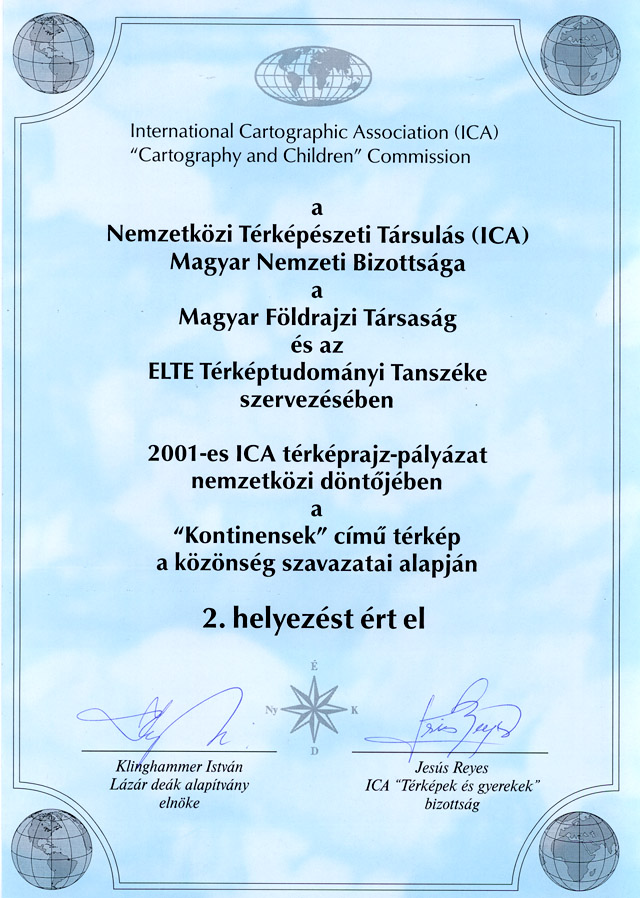 International Cartographic Association (ICA)
"Cartography and Children" Commission

a
Nemzetközi Térképészeti Társulás (ICA)
Magyar Nemzeti Bizottsága
a
Magyar Földrajzi Társaság
és az
ELTE Térképtudományi Tanszéke
szervezésében

2001-es ICA térképrajz-pályázat
nemzetközi döntőjében
a
"Kontinensek" című térkép
a közönség szavazatai alapján

2. helyezést ért el

É
Ny
K
D

Klinghammer István
Lázár deák alapítvány
elnöke

Jesús Reyes
ICA "Térképek és gyerekek"
bizottság